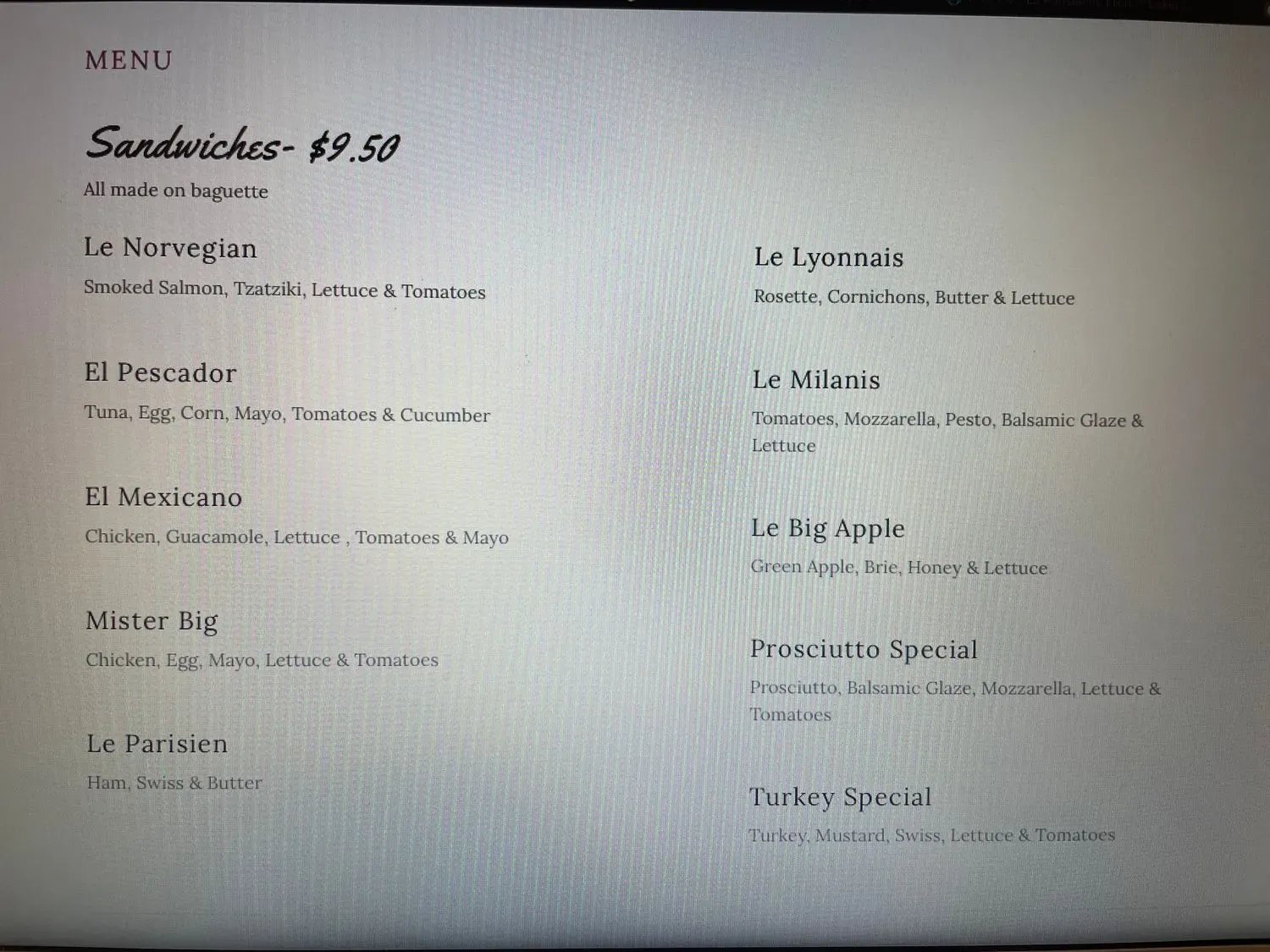 MENU

Sandwiches- $9.50

All made on baguette

Le Norvegian

Smoked Salmon, Tzatziki, Lettuce & Tomatoes

El Pescador

Tuna, Egg, Corn, Mayo, Tomatoes & Cucumber

El Mexicano

Chicken, Guacamole, Lettuce , Tomatoes & Mayo

Mister Big

Chicken, Egg, Mayo, Lettuce & Tomatoes

Le Parisien

Ham, Swiss & Butter

Le Lyonnais

Rosette, Cornichons, Butter & Lettuce

Le Milanis

Tomatoes, Mozzarella, Pesto, Balsamic Glaze & Lettuce

Le Big Apple

Green Apple, Brie, Honey & Lettuce

Prosciutto Special

Prosciutto, Balsamic Glaze, Mozzarella, Lettuce & Tomatoes

Turkey Special

Turkey, Mustard, Swiss, Lettuce & Tomatoes